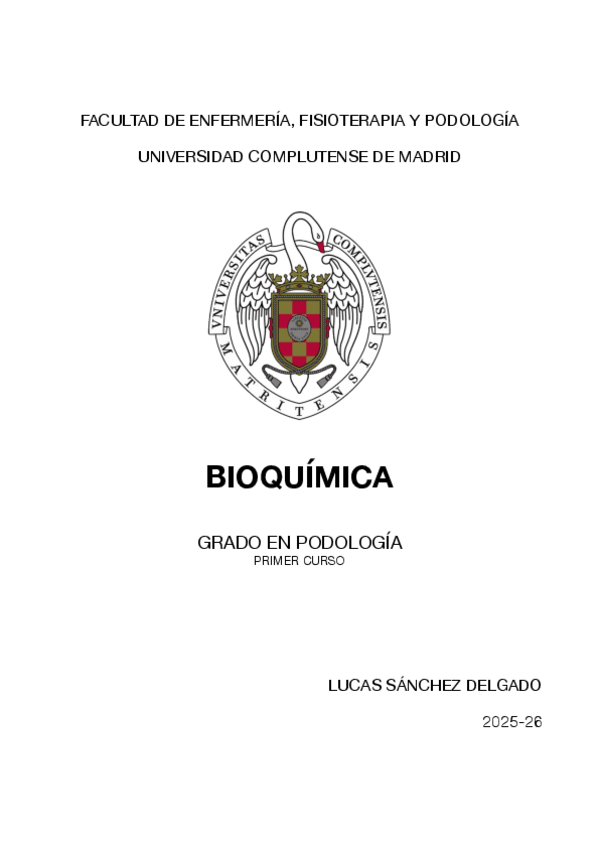 FACULTAD DE ENFERMERÍA, FISIOTERAPIA Y PODOLOGÍA

UNIVERSIDAD COMPLUTENSE DE MADRID

VNIVERSITAS COMPLVTENSIS MATRITENSIS

BIOQUÍMICA

GRADO EN PODOLOGÍA
PRIMER CURSO

LUCAS SÁNCHEZ DELGADO

2025-26